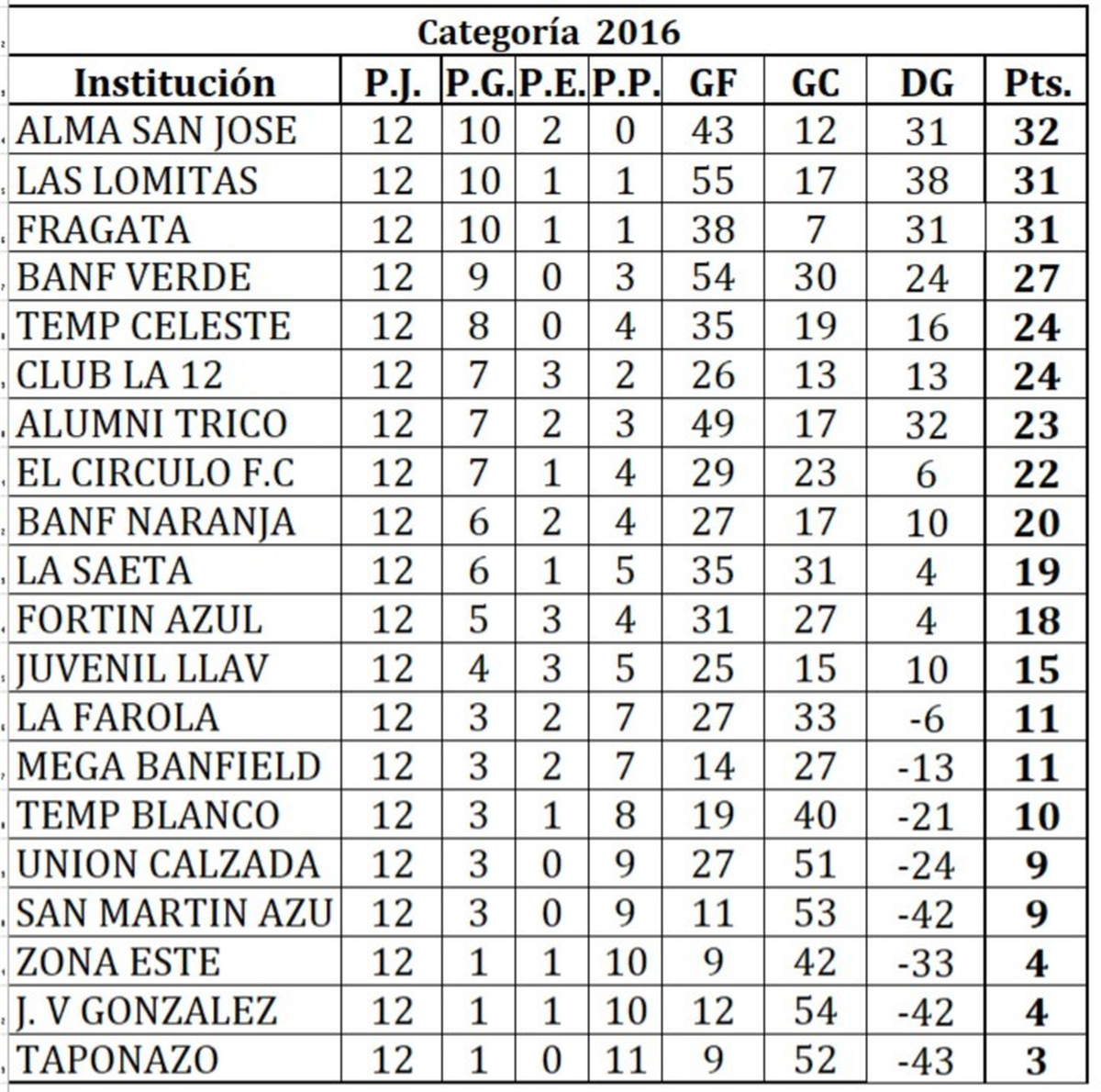 Categoría 2016

| Institución | P.J. | P.G. | P.E. | P.P. | GF | GC | DG | Pts. |
|---|---|---|---|---|---|---|---|---|
| ALMA SAN JOSE | 12 | 10 | 2 | 0 | 43 | 12 | 31 | 32 |
| LAS LOMITAS | 12 | 10 | 1 | 1 | 55 | 17 | 38 | 31 |
| FRAGATA | 12 | 10 | 1 | 1 | 38 | 7 | 31 | 31 |
| BANF VERDE | 12 | 9 | 0 | 3 | 54 | 30 | 24 | 27 |
| TEMP CELESTE | 12 | 8 | 0 | 4 | 35 | 19 | 16 | 24 |
| CLUB LA 12 | 12 | 7 | 3 | 2 | 26 | 13 | 13 | 24 |
| ALUMNI TRICO | 12 | 7 | 2 | 3 | 49 | 17 | 32 | 23 |
| EL CIRCULO F.C | 12 | 7 | 1 | 4 | 29 | 23 | 6 | 22 |
| BANF NARANJA | 12 | 6 | 2 | 4 | 27 | 17 | 10 | 20 |
| LA SAETA | 12 | 6 | 1 | 5 | 35 | 31 | 4 | 19 |
| FORTIN AZUL | 12 | 5 | 3 | 4 | 31 | 27 | 4 | 18 |
| JUVENIL LLAV | 12 | 4 | 3 | 5 | 25 | 15 | 10 | 15 |
| LA FAROLA | 12 | 3 | 2 | 7 | 27 | 33 | -6 | 11 |
| MEGA BANFIELD | 12 | 3 | 2 | 7 | 14 | 27 | -13 | 11 |
| TEMP BLANCO | 12 | 3 | 1 | 8 | 19 | 40 | -21 | 10 |
| UNION CALZADA | 12 | 3 | 0 | 9 | 27 | 51 | -24 | 9 |
| SAN MARTIN AZU | 12 | 3 | 0 | 9 | 11 | 53 | -42 | 9 |
| ZONA ESTE | 12 | 1 | 1 | 10 | 9 | 42 | -33 | 4 |
| J. V GONZALEZ | 12 | 1 | 1 | 10 | 12 | 54 | -42 | 4 |
| TAPONAZO | 12 | 1 | 0 | 11 | 9 | 52 | -43 | 3 |